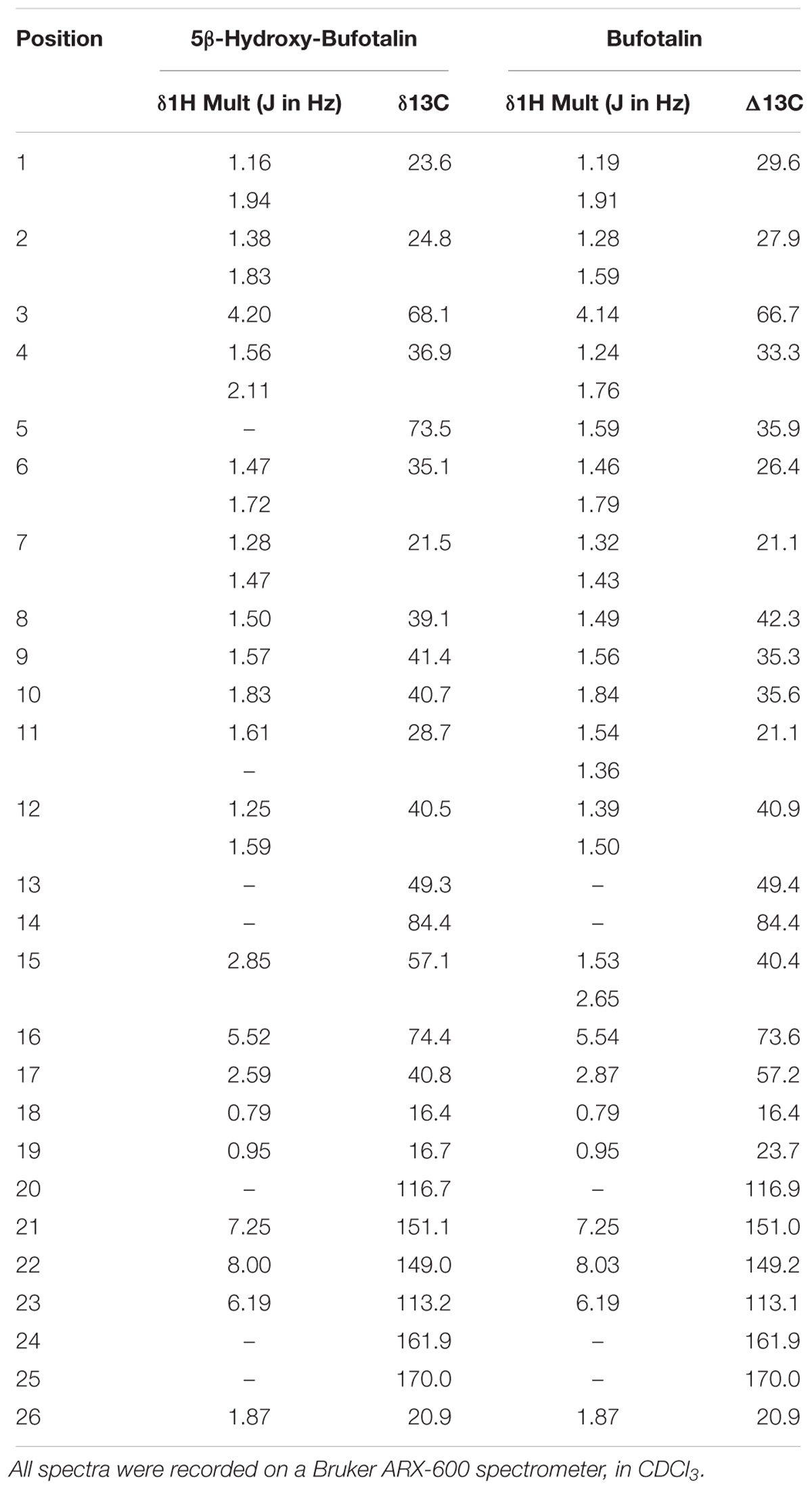 | Position | 5β-Hydroxy-Bufotalin | | Bufotalin | |
|---|---|---|---|---|
| | δ1H Mult (J in Hz) | δ13C | δ1H Mult (J in Hz) | Δ13C |
| 1 | 1.16 | 23.6 | 1.19 | 29.6 |
| | 1.94 | | 1.91 | |
| 2 | 1.38 | 24.8 | 1.28 | 27.9 |
| | 1.83 | | 1.59 | |
| 3 | 4.20 | 68.1 | 4.14 | 66.7 |
| 4 | 1.56 | 36.9 | 1.24 | 33.3 |
| | 2.11 | | 1.76 | |
| 5 | – | 73.5 | 1.59 | 35.9 |
| 6 | 1.47 | 35.1 | 1.46 | 26.4 |
| | 1.72 | | 1.79 | |
| 7 | 1.28 | 21.5 | 1.32 | 21.1 |
| | 1.47 | | 1.43 | |
| 8 | 1.50 | 39.1 | 1.49 | 42.3 |
| 9 | 1.57 | 41.4 | 1.56 | 35.3 |
| 10 | 1.83 | 40.7 | 1.84 | 35.6 |
| 11 | 1.61 | 28.7 | 1.54 | 21.1 |
| | – | | 1.36 | |
| 12 | 1.25 | 40.5 | 1.39 | 40.9 |
| | 1.59 | | 1.50 | |
| 13 | – | 49.3 | – | 49.4 |
| 14 | – | 84.4 | – | 84.4 |
| 15 | 2.85 | 57.1 | 1.53 | 40.4 |
| | | | 2.65 | |
| 16 | 5.52 | 74.4 | 5.54 | 73.6 |
| 17 | 2.59 | 40.8 | 2.87 | 57.2 |
| 18 | 0.79 | 16.4 | 0.79 | 16.4 |
| 19 | 0.95 | 16.7 | 0.95 | 23.7 |
| 20 | – | 116.7 | – | 116.9 |
| 21 | 7.25 | 151.1 | 7.25 | 151.0 |
| 22 | 8.00 | 149.0 | 8.03 | 149.2 |
| 23 | 6.19 | 113.2 | 6.19 | 113.1 |
| 24 | – | 161.9 | – | 161.9 |
| 25 | – | 170.0 | – | 170.0 |
| 26 | 1.87 | 20.9 | 1.87 | 20.9 |

All spectra were recorded on a Bruker ARX-600 spectrometer, in $CDCl_3$.